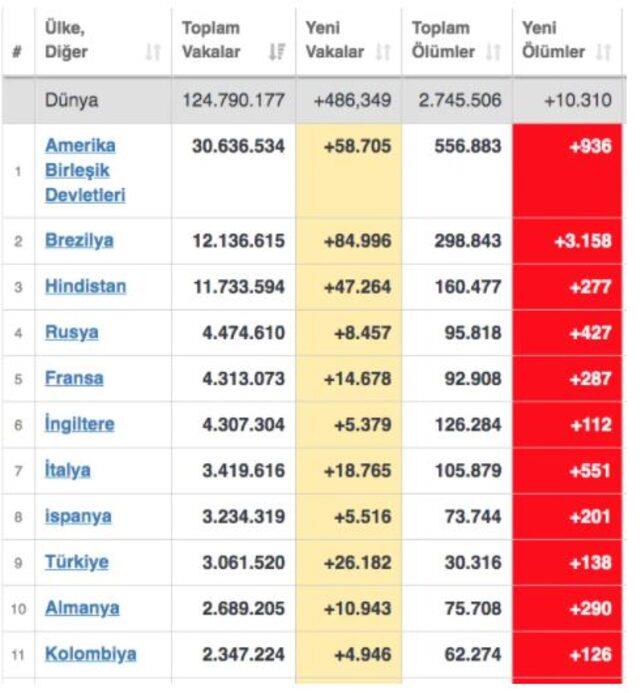 | # | Ülke, Diğer | Toplam Vakalar | Yeni Vakalar | Toplam Ölümler | Yeni Ölümler |
|---|---|---|---|---|---|
| | Dünya | 124.790.177 | +486,349 | 2.745.506 | +10.310 |
| 1 | Amerika Birleşik Devletleri | 30.636.534 | +58.705 | 556.883 | +936 |
| 2 | Brezilya | 12.136.615 | +84.996 | 298.843 | +3.158 |
| 3 | Hindistan | 11.733.594 | +47.264 | 160.477 | +277 |
| 4 | Rusya | 4.474.610 | +8.457 | 95.818 | +427 |
| 5 | Fransa | 4.313.073 | +14.678 | 92.908 | +287 |
| 6 | İngiltere | 4.307.304 | +5.379 | 126.284 | +112 |
| 7 | İtalya | 3.419.616 | +18.765 | 105.879 | +551 |
| 8 | ispanya | 3.234.319 | +5.516 | 73.744 | +201 |
| 9 | Türkiye | 3.061.520 | +26.182 | 30.316 | +138 |
| 10 | Almanya | 2.689.205 | +10.943 | 75.708 | +290 |
| 11 | Kolombiya | 2.347.224 | +4.946 | 62.274 | +126 |